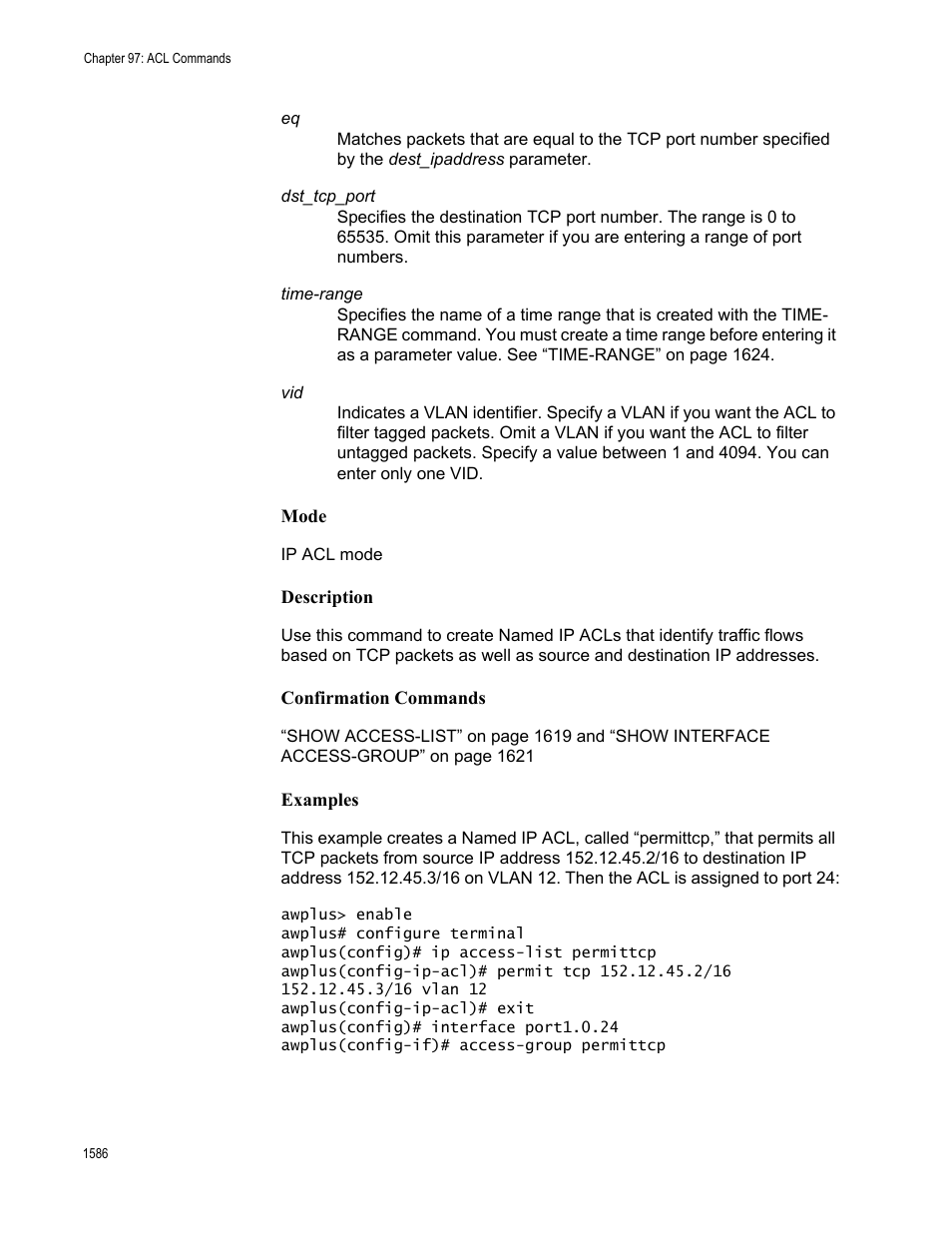 Chapter 97: ACL Commands

eq
Matches packets that are equal to the TCP port number specified by the dest_ipaddress parameter.

dst_tcp_port
Specifies the destination TCP port number. The range is 0 to 65535. Omit this parameter if you are entering a range of port numbers.

time-range
Specifies the name of a time range that is created with the TIME-RANGE command. You must create a time range before entering it as a parameter value. See “TIME-RANGE” on page 1624.

vid
Indicates a VLAN identifier. Specify a VLAN if you want the ACL to filter tagged packets. Omit a VLAN if you want the ACL to filter untagged packets. Specify a value between 1 and 4094. You can enter only one VID.

Mode

IP ACL mode

Description

Use this command to create Named IP ACLs that identify traffic flows based on TCP packets as well as source and destination IP addresses.

Confirmation Commands

“SHOW ACCESS-LIST” on page 1619 and “SHOW INTERFACE ACCESS-GROUP” on page 1621

Examples

This example creates a Named IP ACL, called “permittcp,” that permits all TCP packets from source IP address 152.12.45.2/16 to destination IP address 152.12.45.3/16 on VLAN 12. Then the ACL is assigned to port 24:

awplus> enable
awplus# configure terminal
awplus(config)# ip access-list permittcp
awplus(config-ip-acl)# permit tcp 152.12.45.2/16 152.12.45.3/16 vlan 12
awplus(config-ip-acl)# exit
awplus(config)# interface port1.0.24
awplus(config-if)# access-group permittcp

1586